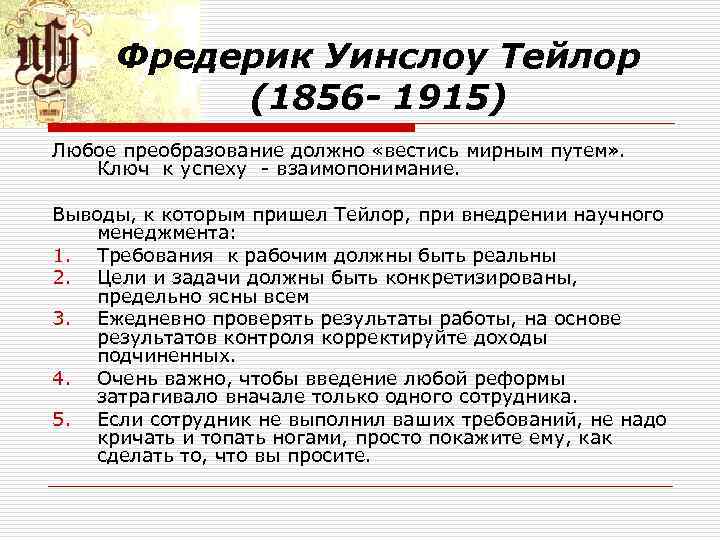 Фредерик Уинслоу Тейлор (1856- 1915)

Любое преобразование должно «вестись мирным путем». Ключ к успеху - взаимопонимание.

Выводы, к которым пришел Тейлор, при внедрении научного менеджмента:
1. Требования к рабочим должны быть реальны
2. Цели и задачи должны быть конкретизированы, предельно ясны всем
3. Ежедневно проверять результаты работы, на основе результатов контроля корректируйте доходы подчиненных.
4. Очень важно, чтобы введение любой реформы затрагивало вначале только одного сотрудника.
5. Если сотрудник не выполнил ваших требований, не надо кричать и топать ногами, просто покажите ему, как сделать то, что вы просите.